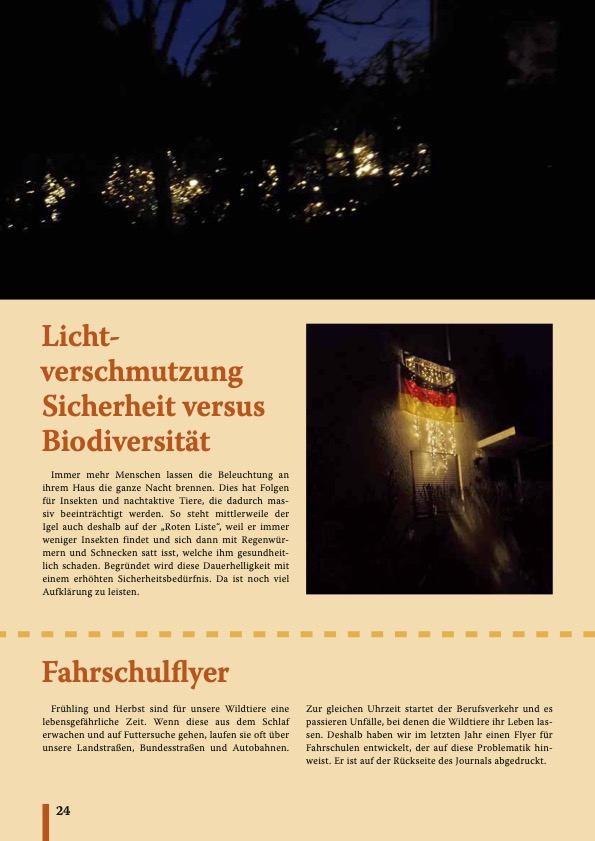 Lichtverschmutzung Sicherheit versus Biodiversität

Immer mehr Menschen lassen die Beleuchtung an ihrem Haus die ganze Nacht brennen. Dies hat Folgen für Insekten und nachtaktive Tiere, die dadurch massiv beeinträchtigt werden. So steht mittlerweile der Igel auch deshalb auf der „Roten Liste", weil er immer weniger Insekten findet und sich dann mit Regenwürmern und Schnecken satt isst, welche ihm gesundheitlich schaden. Begründet wird diese Dauerhelligkeit mit einem erhöhten Sicherheitsbedürfnis. Da ist noch viel Aufklärung zu leisten.

Fahrschulflyer

Frühling und Herbst sind für unsere Wildtiere eine lebensgefährliche Zeit. Wenn diese aus dem Schlaf erwachen und auf Futtersuche gehen, laufen sie oft über unsere Landstraßen, Bundesstraßen und Autobahnen.

Zur gleichen Uhrzeit startet der Berufsverkehr und es passieren Unfälle, bei denen die Wildtiere ihr Leben lassen. Deshalb haben wir im letzten Jahr einen Flyer für Fahrschulen entwickelt, der auf diese Problematik hinweist. Er ist auf der Rückseite des Journals abgedruckt.

24